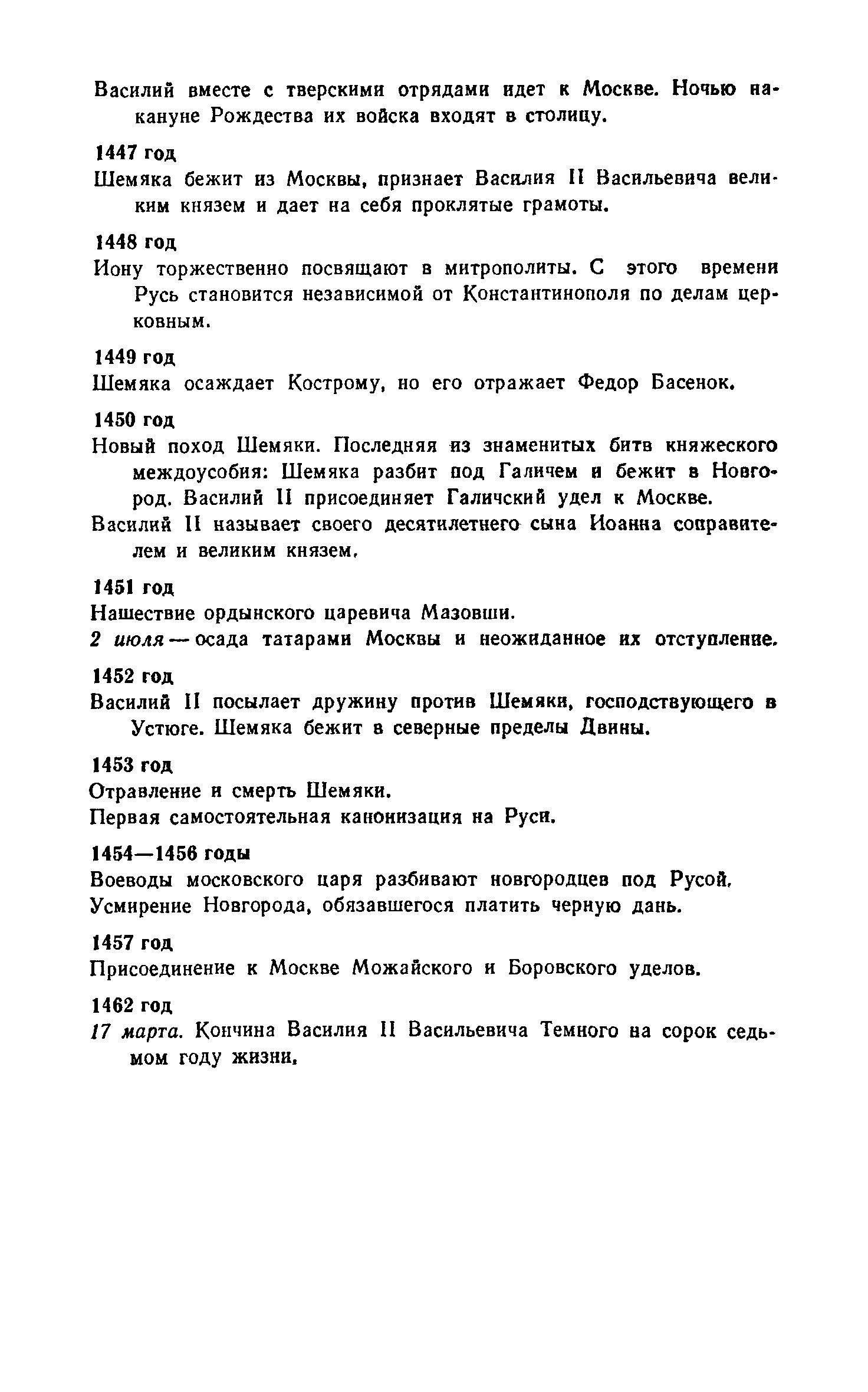 Василий вместе с тверскими отрядами идет к Москве. Ночью накануне Рождества их войска входят в столицу.

1447 год

Шемяка бежит из Москвы, признает Василия II Васильевича великим князем и дает на себя проклятые грамоты.

1448 год

Иону торжественно посвящают в митрополиты. С этого времени Русь становится независимой от Константинополя по делам церковным.

1449 год

Шемяка осаждает Кострому, но его отражает Федор Басенок.

1450 год

Новый поход Шемяки. Последняя из знаменитых битв княжеского междоусобия: Шемяка разбит под Галичем и бежит в Новгород. Василий II присоединяет Галичский удел к Москве.

Василий II называет своего десятилетнего сына Иоанна соправителем и великим князем.

1451 год

Нашествие ордынского царевича Мазовши.

2 июля — осада татарами Москвы и неожиданное их отступление.

1452 год

Василий II посылает дружину против Шемяки, господствующего в Устюге. Шемяка бежит в северные пределы Двины.

1453 год

Отравление и смерть Шемяки.

Первая самостоятельная канонизация на Руси.

1454—1456 годы

Воеводы московского царя разбивают новгородцев под Русой.

Усмирение Новгорода, обязавшегося платить черную дань.

1457 год

Присоединение к Москве Можайского и Боровского уделов.

1462 год

17 марта. Кончина Василия II Васильевича Темного на сорок седьмом году жизни.